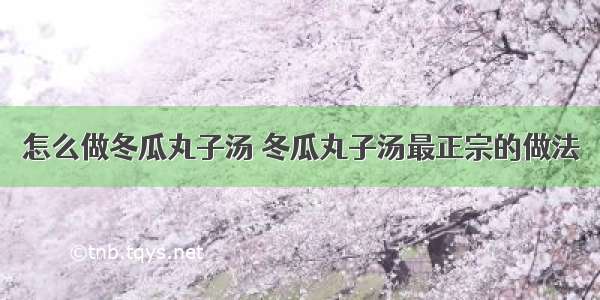 怎么做冬瓜丸子汤 冬瓜丸子汤最正宗的做法

©tnb.tqys.net